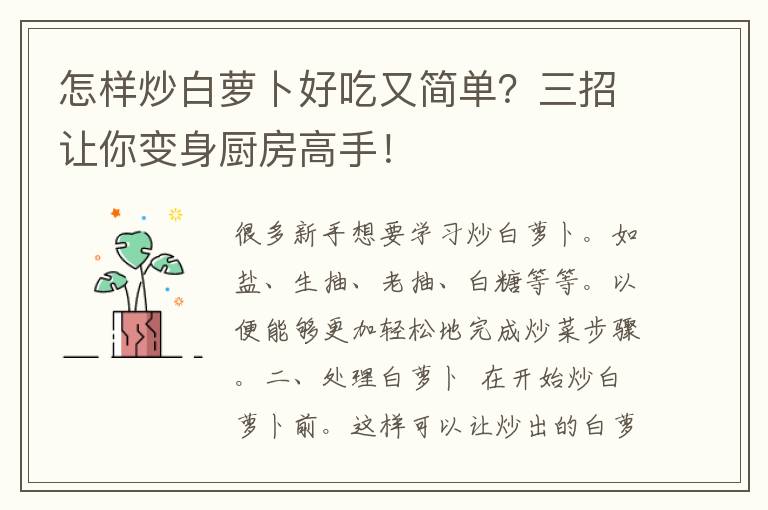 怎样炒白萝卜好吃又简单？三招让你变身厨房高手！

很多新手想要学习炒白萝卜。如盐、生抽、老抽、白糖等等。以便能够更加轻松地完成炒菜步骤。二、处理白萝卜 在开始炒白萝卜前。这样可以让炒出的白萝